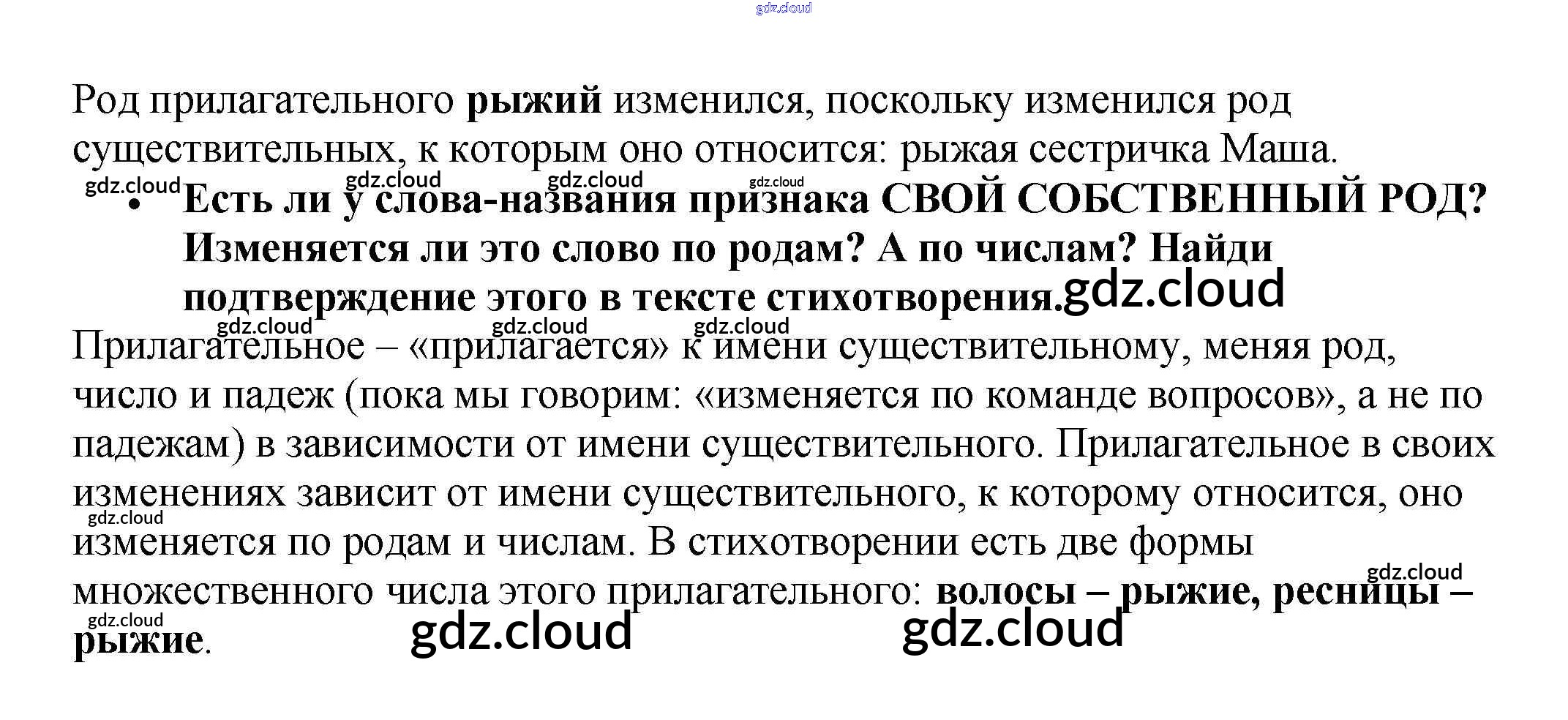 Род прилагательного рыжий изменился, поскольку изменился род существительных, к которым оно относится: рыжая сестричка Маша.

• Есть ли у слова-названия признака СВОЙ СОБСТВЕННЫЙ РОД? Изменяется ли это слово по родам? А по числам? Найди подтверждение этого в тексте стихотворения.

Прилагательное – «прилагается» к имени существительному, меняя род, число и падеж (пока мы говорим: «изменяется по команде вопросов», а не по падежам) в зависимости от имени существительного. Прилагательное в своих изменениях зависит от имени существительного, к которому относится, оно изменяется по родам и числам. В стихотворении есть две формы множественного числа этого прилагательного: волосы – рыжие, ресницы – рыжие.

gdz.cloud